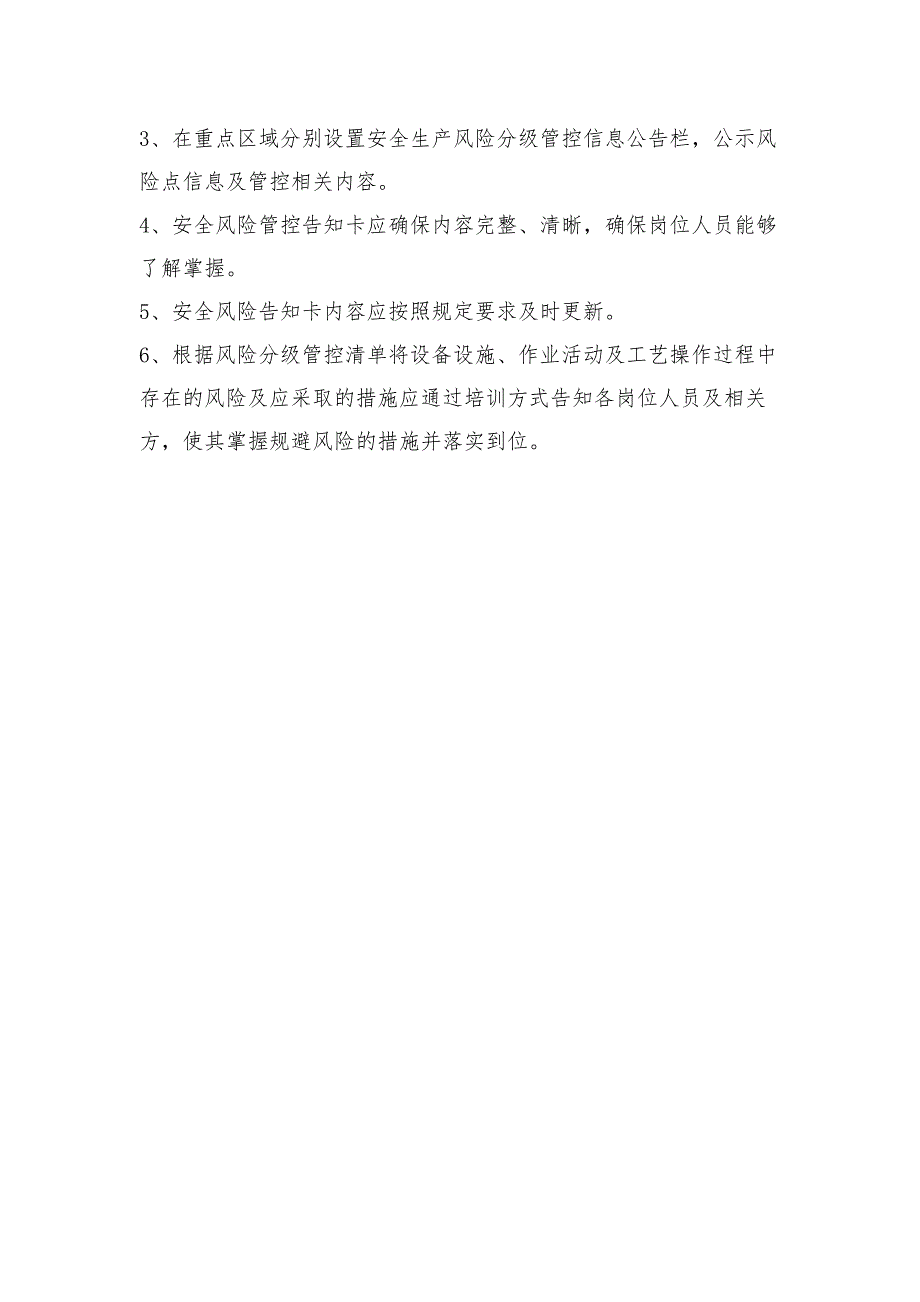 3、在重点区域分别设置安全生产风险分级管控信息公告栏，公示风险点信息及管控相关内容。

4、安全风险管控告知卡应确保内容完整、清晰，确保岗位人员能够了解掌握。

5、安全风险告知卡内容应按照规定要求及时更新。

6、根据风险分级管控清单将设备设施、作业活动及工艺操作过程中存在的风险及应采取的措施应通过培训方式告知各岗位人员及相关方，使其掌握规避风险的措施并落实到位。